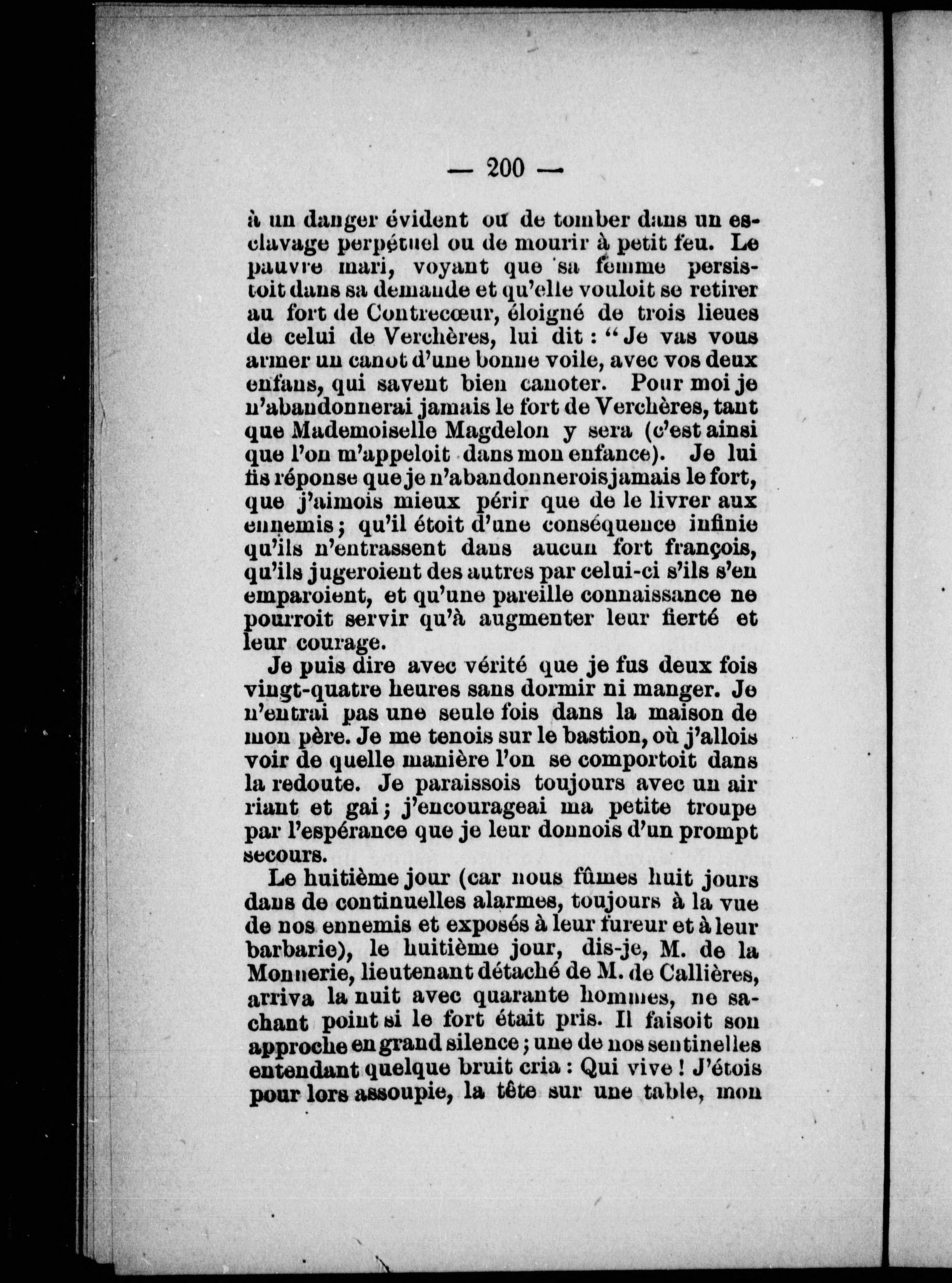 — 200 —

à un danger évident ou de tomber dans un esclavage perpétuel ou de mourir à petit feu. Le pauvre mari, voyant que sa femme persistoit dans sa demande et qu'elle vouloit se retirer au fort de Contrecœur, éloigné de trois lieues de celui de Verchères, lui dit : " Je vas vous armer un canot d'une bonne voile, avec vos deux enfans, qui savent bien canoter. Pour moi je n'abandonnerai jamais le fort de Verchères, tant que Mademoiselle Magdelon y sera (c'est ainsi que l'on m'appeloit dans mon enfance). Je lui fis réponse que je n'abandonnerois jamais le fort, que j'aimois mieux périr que de le livrer aux ennemis ; qu'il étoit d'une conséquence infinie qu'ils n'entrassent dans aucun fort françois, qu'ils jugeroient des autres par celui-ci s'ils s'en emparoient, et qu'une pareille connaissance ne pourroit servir qu'à augmenter leur fierté et leur courage.

Je puis dire avec vérité que je fus deux fois vingt-quatre heures sans dormir ni manger. Je n'entrai pas une seule fois dans la maison de mon père. Je me tenois sur le bastion, où j'allois voir de quelle manière l'on se comportoit dans la redoute. Je paraissois toujours avec un air riant et gai ; j'encourageai ma petite troupe par l'espérance que je leur donnois d'un prompt secours.

Le huitième jour (car nous fûmes huit jours dans de continuelles alarmes, toujours à la vue de nos ennemis et exposés à leur fureur et à leur barbarie), le huitième jour, dis-je, M. de la Monnerie, lieutenant détaché de M. de Callières, arriva la nuit avec quarante hommes, ne sachant point si le fort était pris. Il faisoit son approche en grand silence ; une de nos sentinelles entendant quelque bruit cria : Qui vive ! J'étois pour lors assoupie, la tête sur une table, mon